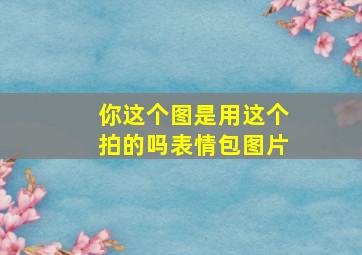 你这个图是用这个拍的吗表情包图片